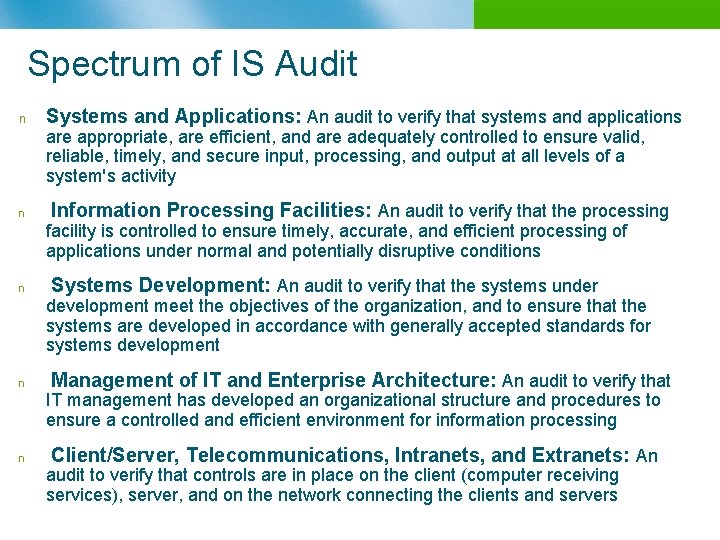 Spectrum of IS Audit

n Systems and Applications: An audit to verify that systems and applications are appropriate, are efficient, and are adequately controlled to ensure valid, reliable, timely, and secure input, processing, and output at all levels of a system's activity

n Information Processing Facilities: An audit to verify that the processing facility is controlled to ensure timely, accurate, and efficient processing of applications under normal and potentially disruptive conditions

n Systems Development: An audit to verify that the systems under development meet the objectives of the organization, and to ensure that the systems are developed in accordance with generally accepted standards for systems development

n Management of IT and Enterprise Architecture: An audit to verify that IT management has developed an organizational structure and procedures to ensure a controlled and efficient environment for information processing

n Client/Server, Telecommunications, Intranets, and Extranets: An audit to verify that controls are in place on the client (computer receiving services), server, and on the network connecting the clients and servers